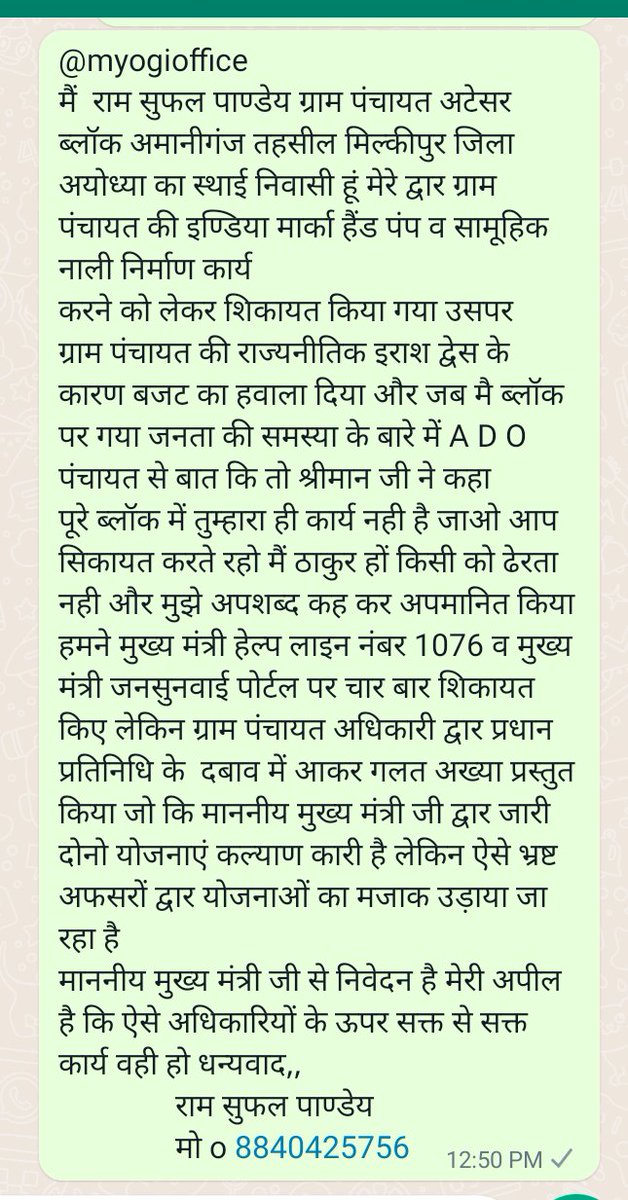 @myogioffice
मैं  राम सुफल पाण्डेय ग्राम पंचायत अटेसर ब्लॉक अमानीगंज तहसील मिल्कीपुर जिला अयोध्या का स्थाई निवासी हूं मेरे द्वार ग्राम पंचायत की इण्डिया मार्का हैंड पंप व सामूहिक नाली निर्माण कार्य
करने को लेकर शिकायत किया गया उसपर ग्राम पंचायत की राज्यनीतिक इराश द्वेस के कारण बजट का हवाला दिया और जब मै ब्लॉक पर गया जनता की समस्या के बारे में A D O पंचायत से बात कि तो श्रीमान जी ने कहा पूरे ब्लॉक में तुम्हारा ही कार्य नही है जाओ आप सिकायत करते रहो मैं ठाकुर हों किसी को ढेरता नही और मुझे अपशब्द कह कर अपमानित किया हमने मुख्य मंत्री हेल्प लाइन नंबर 1076 व मुख्य मंत्री जनसुनवाई पोर्टल पर चार बार शिकायत किए लेकिन ग्राम पंचायत अधिकारी द्वार प्रधान प्रतिनिधि के  दबाव में आकर गलत अख्या प्रस्तुत किया जो कि माननीय मुख्य मंत्री जी द्वार जारी दोनो योजनाएं कल्याण कारी है लेकिन ऐसे भ्रष्ट अफसरों द्वार योजनाओं का मजाक उड़ाया जा रहा है
माननीय मुख्य मंत्री जी से निवेदन है मेरी अपील है कि ऐसे अधिकारियों के ऊपर सक्त से सक्त कार्य वही हो धन्यवाद,,
राम सुफल पाण्डेय
मो o 8840425756
12:50 PM